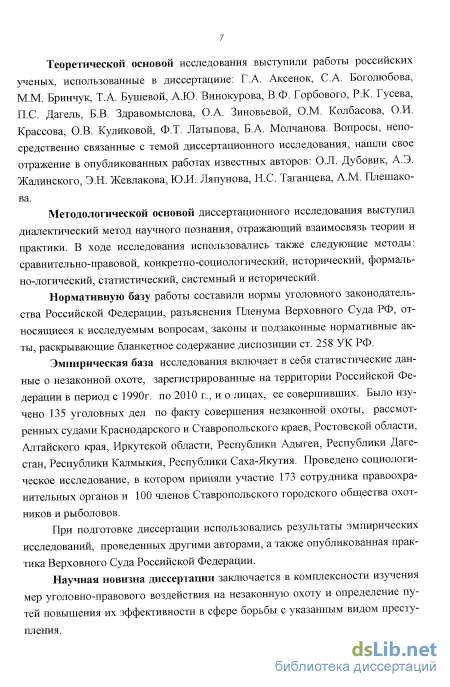 7

Теоретической основой исследования выступили работы российских ученых, использованные в диссертации: Г.А. Аксенок, С.А. Боголюбова, М.М. Бринчук, Т.А. Бушевой, А.Ю. Винокурова, В.Ф. Горбового, Р.К. Гусева, П.С. Дагель, Б.В. Здравомыслова, О.А. Зиновьевой, О.М. Колбасова, О.И. Крассова, О.В. Куликовой, Ф.Т. Латыпова, Б.А. Молчанова. Вопросы, непосредственно связанные с темой диссертационного исследования, нашли свое отражение в опубликованных работах известных авторов: О.Л. Дубовик, А.Э. Жалинского, Э.Н. Жевлакова, Ю.И. Ляпунова, Н.С. Таганцева, А.М. Плешакова.

Методологической основой диссертационного исследования выступил диалектический метод научного познания, отражающий взаимосвязь теории и практики. В ходе исследования использовались также следующие методы: сравнительно-правовой, конкретно-социологический, исторический, формально-логический, статистический, системный и исторический.

Нормативную базу работы составили нормы уголовного законодательства Российской Федерации, разъяснения Пленума Верховного Суда РФ, относящиеся к исследуемым вопросам, законы и подзаконные нормативные акты, раскрывающие бланкетное содержание диспозиции ст. 258 УК РФ.

Эмпирическая база исследования включает в себя статистические данные о незаконной охоте, зарегистрированные на территории Российской Федерации в период с 1990г. по 2010 г., и о лицах, ее совершивших. Было изучено 135 уголовных дел по факту совершения незаконной охоты, рассмотренных судами Краснодарского и Ставропольского краев, Ростовской области, Алтайского края, Иркутской области, Республики Адыгеи, Республики Дагестан, Республики Калмыкия, Республики Саха-Якутия. Проведено социологическое исследование, в котором приняли участие 173 сотрудника правоохранительных органов и 100 членов Ставропольского городского общества охотников и рыболовов.

При подготовке диссертации использовались результаты эмпирических исследований, проведенных другими авторами, а также опубликованная практика Верховного Суда Российской Федерации.

Научная новизна диссертации заключается в комплексности изучения мер уголовно-правового воздействия на незаконную охоту и определение путей повышения их эффективности в сфере борьбы с указанным видом преступления.

dsLib.net
библиотека диссертаций